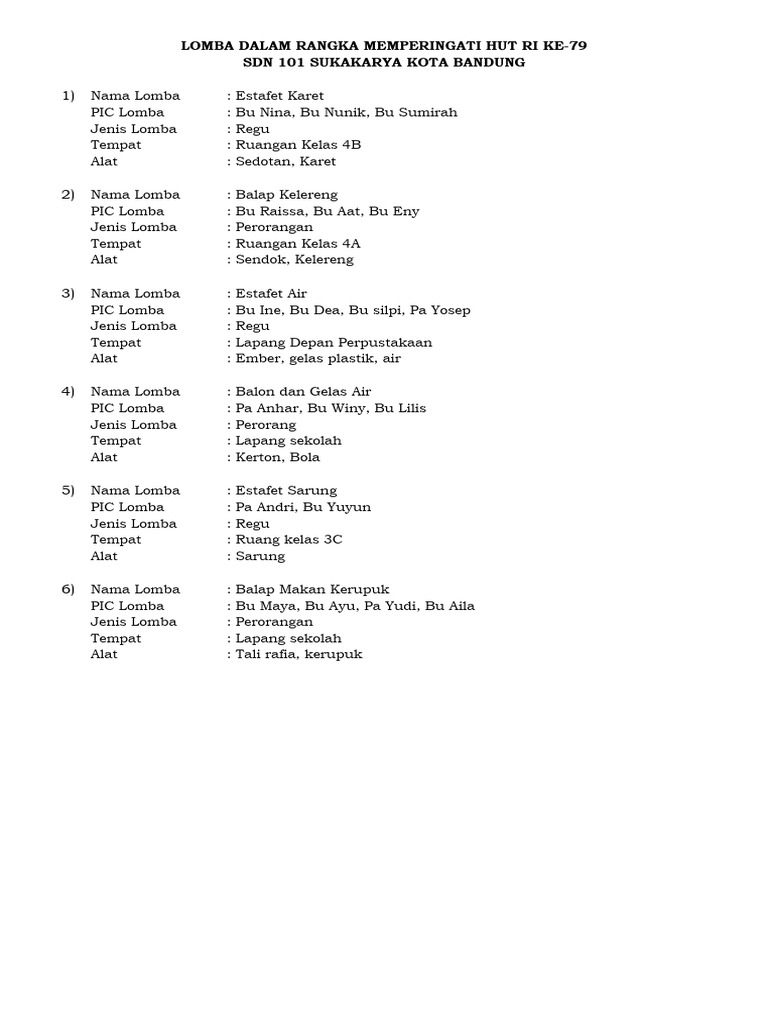 LOMBA DALAM RANGKA MEMPERINGATI HUT RI KE-79
SDN 101 SUKAKARYA KOTA BANDUNG

1) Nama Lomba : Estafet Karet
PIC Lomba : Bu Nina, Bu Nunik, Bu Sumirah
Jenis Lomba : Regu
Tempat : Ruangan Kelas 4B
Alat : Sedotan, Karet

2) Nama Lomba : Balap Kelereng
PIC Lomba : Bu Raissa, Bu Aat, Bu Eny
Jenis Lomba : Perorangan
Tempat : Ruangan Kelas 4A
Alat : Sendok, Kelereng

3) Nama Lomba : Estafet Air
PIC Lomba : Bu Ine, Bu Dea, Bu silpi, Pa Yosep
Jenis Lomba : Regu
Tempat : Lapang Depan Perpustakaan
Alat : Ember, gelas plastik, air

4) Nama Lomba : Balon dan Gelas Air
PIC Lomba : Pa Anhar, Bu Winy, Bu Lilis
Jenis Lomba : Perorang
Tempat : Lapang sekolah
Alat : Kerton, Bola

5) Nama Lomba : Estafet Sarung
PIC Lomba : Pa Andri, Bu Yuyun
Jenis Lomba : Regu
Tempat : Ruang kelas 3C
Alat : Sarung

6) Nama Lomba : Balap Makan Kerupuk
PIC Lomba : Bu Maya, Bu Ayu, Pa Yudi, Bu Aila
Jenis Lomba : Perorangan
Tempat : Lapang sekolah
Alat : Tali rafia, kerupuk